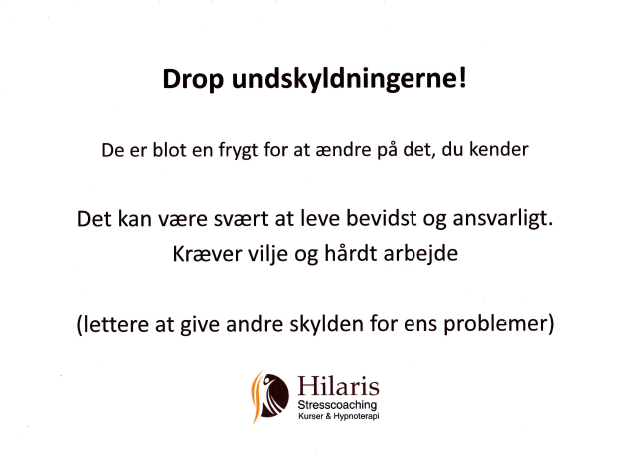 Drop undskyldningerne!

De er blot en frygt for at ændre på det, du kender

Det kan være svært at leve bevidst og ansvarligt.
Kræver vilje og hårdt arbejde

(lettere at give andre skylden for ens problemer)

Hilaris
Stresscoaching
Kurser & Hypnoterapi